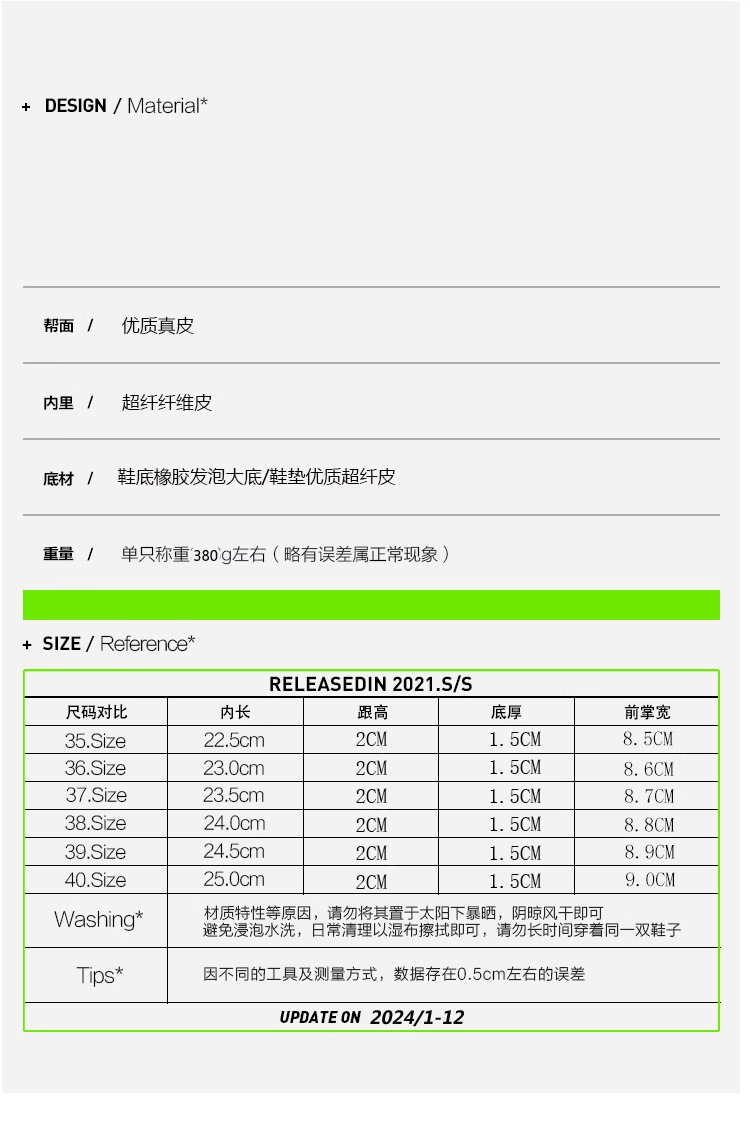 + DESIGN / Material*

帮面 / 优质真皮

内里 / 超纤纤维皮

底材 / 鞋底橡胶发泡大底/鞋垫优质超纤皮

重量 / 单只称重380g左右（略有误差属正常现象）

+ SIZE / Reference*

RELEASEDIN 2021.S/S

| 尺码对比 | 内长 | 跟高 | 底厚 | 前掌宽 |
|---|---|---|---|---|
| 35.Size | 22.5cm | 2CM | 1.5CM | 8.5CM |
| 36.Size | 23.0cm | 2CM | 1.5CM | 8.6CM |
| 37.Size | 23.5cm | 2CM | 1.5CM | 8.7CM |
| 38.Size | 24.0cm | 2CM | 1.5CM | 8.8CM |
| 39.Size | 24.5cm | 2CM | 1.5CM | 8.9CM |
| 40.Size | 25.0cm | 2CM | 1.5CM | 9.0CM |
| Washing* | 材质特性等原因，请勿将其置于太阳下暴晒，阴晾风干即可 避免浸泡水洗，日常清理以湿布擦拭即可，请勿长时间穿着同一双鞋子 | | | |
| Tips* | 因不同的工具及测量方式，数据存在0.5cm左右的误差 | | | |

UPDATE ON 2024/1-12